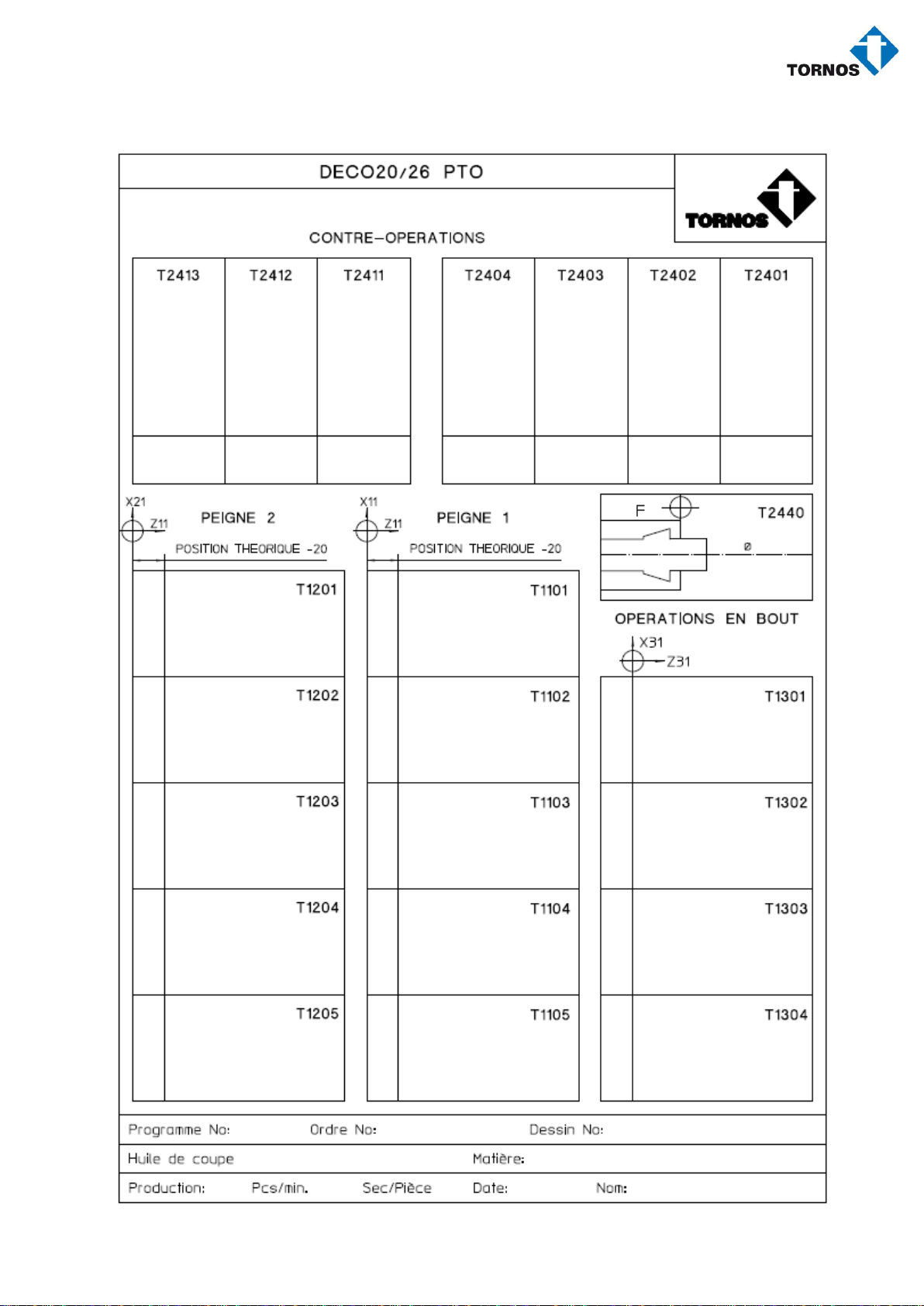 TORNOS

DECO20/26 PTO

TORNOS

CONTRE-OPERATIONS

| T2413 | T2412 | T2411 |
|---|---|---|
| | | |

| T2404 | T2403 | T2402 | T2401 |
|---|---|---|---|
| | | | |

X21
Z11
PEIGNE 2
POSITION THEORIQUE -20

T1201
T1202
T1203
T1204
T1205

X11
Z11
PEIGNE 1
POSITION THEORIQUE -20

T1101
T1102
T1103
T1104
T1105

F
T2440
ø

OPERATIONS EN BOUT
X31
Z31

T1301
T1302
T1303
T1304

Programme No: Ordre No: Dessin No:
Huile de coupe Matière:
Production: Pcs/min. Sec/Pièce Date: Nom: